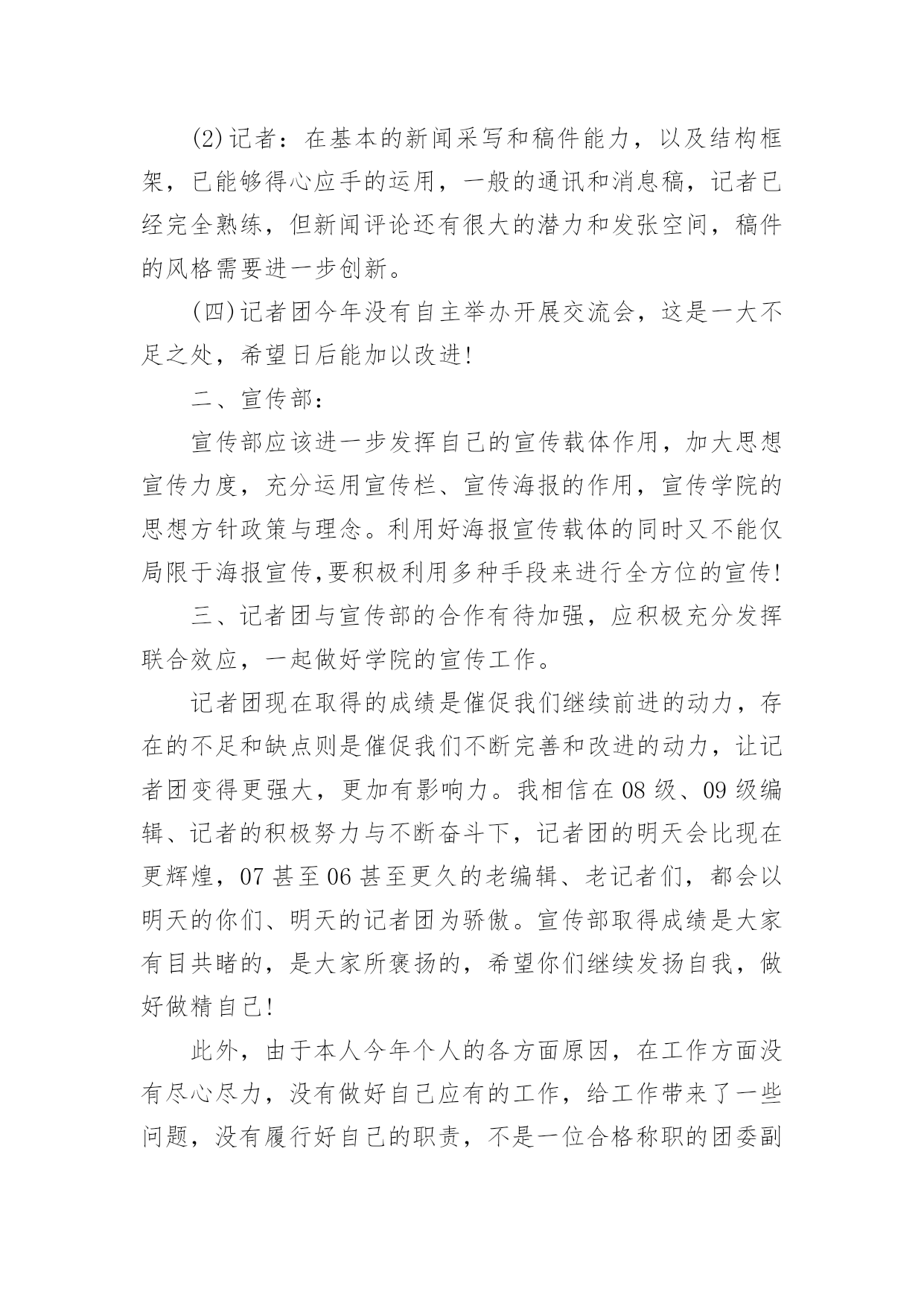 (2)记者：在基本的新闻采写和稿件能力，以及结构框架，已能够得心应手的运用，一般的通讯和消息稿，记者已经完全熟练，但新闻评论还有很大的潜力和发张空间，稿件的风格需要进一步创新。

(四)记者团今年没有自主举办开展交流会，这是一大不足之处，希望日后能加以改进!

二、宣传部：

宣传部应该进一步发挥自己的宣传载体作用，加大思想宣传力度，充分运用宣传栏、宣传海报的作用，宣传学院的思想方针政策与理念。利用好海报宣传载体的同时又不能仅局限于海报宣传,要积极利用多种手段来进行全方位的宣传!

三、记者团与宣传部的合作有待加强，应积极充分发挥联合效应，一起做好学院的宣传工作。

记者团现在取得的成绩是催促我们继续前进的动力，存在的不足和缺点则是催促我们不断完善和改进的动力，让记者团变得更强大，更加有影响力。我相信在08级、09级编辑、记者的积极努力与不断奋斗下，记者团的明天会比现在更辉煌，07甚至06甚至更久的老编辑、老记者们，都会以明天的你们、明天的记者团为骄傲。宣传部取得成绩是大家有目共睹的，是大家所褒扬的，希望你们继续发扬自我，做好做精自己!

此外，由于本人今年个人的各方面原因，在工作方面没有尽心尽力，没有做好自己应有的工作，给工作带来了一些问题，没有履行好自己的职责，不是一位合格称职的团委副